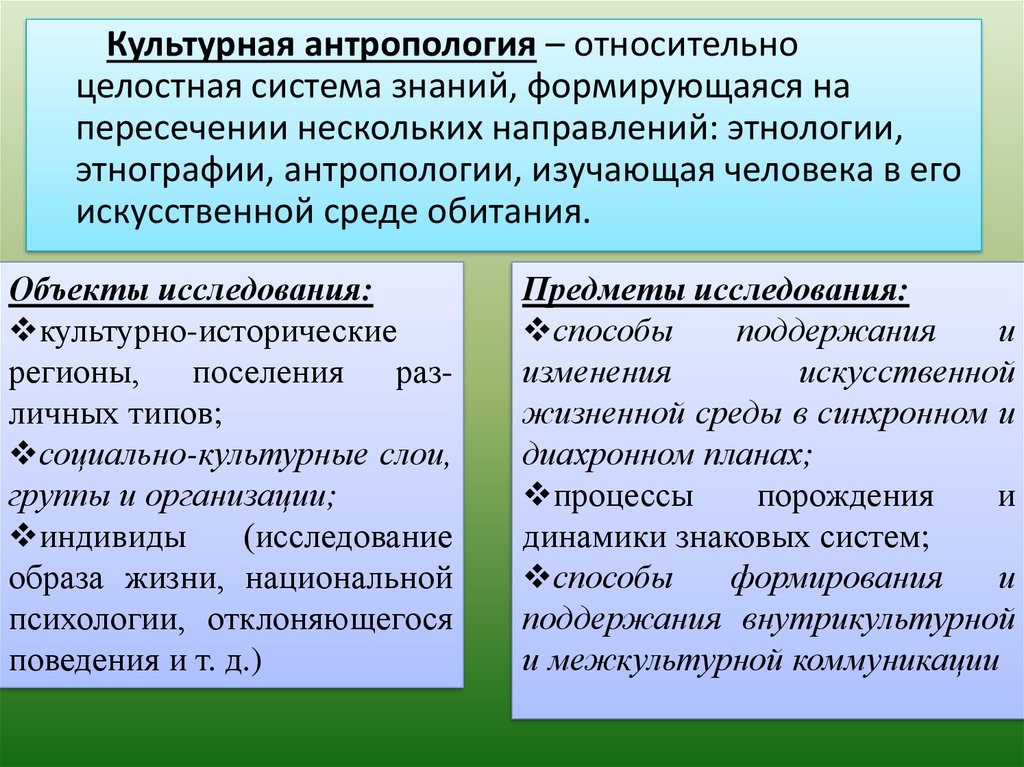 Культурная антропология – относительно целостная система знаний, формирующаяся на пересечении нескольких направлений: этнологии, этнографии, антропологии, изучающая человека в его искусственной среде обитания.

Объекты исследования:
❖культурно-исторические регионы, поселения различных типов;
❖социально-культурные слои, группы и организации;
❖индивиды (исследование образа жизни, национальной психологии, отклоняющегося поведения и т. д.)

Предметы исследования:
❖способы поддержания и изменения искусственной жизненной среды в синхронном и диахронном планах;
❖процессы порождения и динамики знаковых систем;
❖способы формирования и поддержания внутрикультурной и межкультурной коммуникации